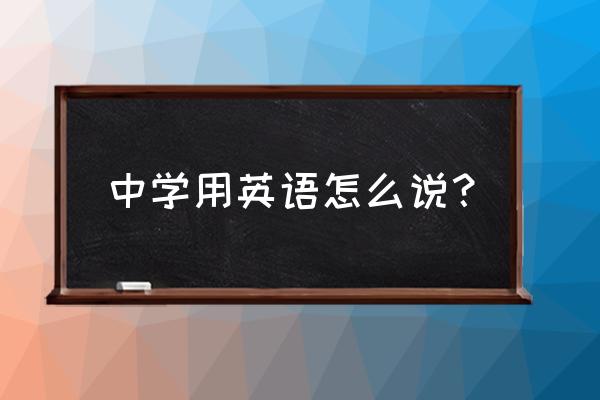 中学用英语怎么说?